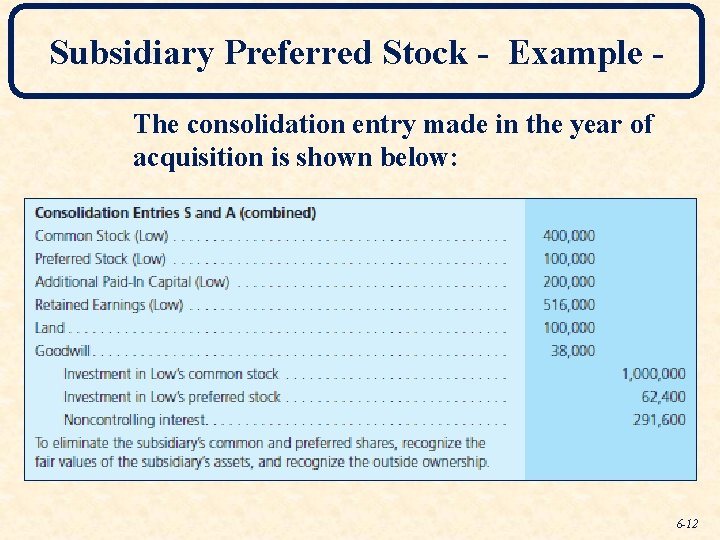 Subsidiary Preferred Stock - Example -

The consolidation entry made in the year of acquisition is shown below:

Consolidation Entries S and A (combined)
Common Stock (Low) 400,000
Preferred Stock (Low) 100,000
Additional Paid-In Capital (Low) 200,000
Retained Earnings (Low) 516,000
Land 100,000
Goodwill 38,000
Investment in Low's common stock 1,000,000
Investment in Low's preferred stock 62,400
Noncontrolling interest 291,600
To eliminate the subsidiary's common and preferred shares, recognize the fair values of the subsidiary's assets, and recognize the outside ownership.

6-12